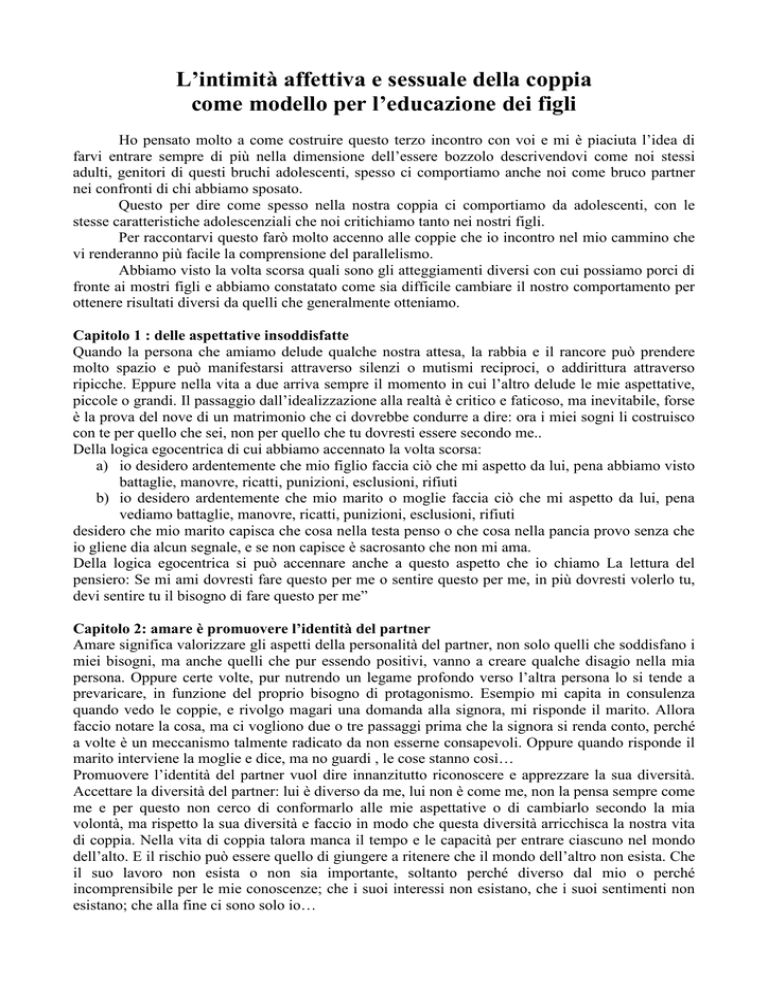 L’intimità affettiva e sessuale della coppia
come modello per l’educazione dei figli

Ho pensato molto a come costruire questo terzo incontro con voi e mi è piaciuta l’idea di farvi entrare sempre di più nella dimensione dell’essere bozzolo descrivendovi come noi stessi adulti, genitori di questi bruchi adolescenti, spesso ci comportiamo anche noi come bruco partner nei confronti di chi abbiamo sposato.

Questo per dire come spesso nella nostra coppia ci comportiamo da adolescenti, con le stesse caratteristiche adolescenziali che noi critichiamo tanto nei nostri figli.

Per raccontarvi questo farò molto accenno alle coppie che io incontro nel mio cammino che vi renderanno più facile la comprensione del parallelismo.

Abbiamo visto la volta scorsa quali sono gli atteggiamenti diversi con cui possiamo porci di fronte ai mostri figli e abbiamo constatato come sia difficile cambiare il nostro comportamento per ottenere risultati diversi da quelli che generalmente otteniamo.

Capitolo 1 : delle aspettative insoddisfatte
Quando la persona che amiamo delude qualche nostra attesa, la rabbia e il rancore può prendere molto spazio e può manifestarsi attraverso silenzi o mutismi reciproci, o addirittura attraverso ripicche. Eppure nella vita a due arriva sempre il momento in cui l’altro delude le mie aspettative, piccole o grandi. Il passaggio dall’idealizzazione alla realtà è critico e faticoso, ma inevitabile, forse è la prova del nove di un matrimonio che ci dovrebbe condurre a dire: ora i miei sogni li costruisco con te per quello che sei, non per quello che tu dovresti essere secondo me..
Della logica egocentrica di cui abbiamo accennato la volta scorsa:
a) io desidero ardentemente che mio figlio faccia ciò che mi aspetto da lui, pena abbiamo visto battaglie, manovre, ricatti, punizioni, esclusioni, rifiuti
b) io desidero ardentemente che mio marito o moglie faccia ciò che mi aspetto da lui, pena vediamo battaglie, manovre, ricatti, punizioni, esclusioni, rifiuti
desidero che mio marito capisca che cosa nella testa penso o che cosa nella pancia provo senza che io gliene dia alcun segnale, e se non capisce è sacrosanto che non mi ama.
Della logica egocentrica si può accennare anche a questo aspetto che io chiamo La lettura del pensiero: Se mi ami dovresti fare questo per me o sentire questo per me, in più dovresti volerlo tu, devi sentire tu il bisogno di fare questo per me”

Capitolo 2: amare è promuovere l’identità del partner
Amare significa valorizzare gli aspetti della personalità del partner, non solo quelli che soddisfano i miei bisogni, ma anche quelli che pur essendo positivi, vanno a creare qualche disagio nella mia persona. Oppure certe volte, pur nutrendo un legame profondo verso l’altra persona lo si tende a prevaricare, in funzione del proprio bisogno di protagonismo. Esempio mi capita in consulenza quando vedo le coppie, e rivolgo magari una domanda alla signora, mi risponde il marito. Allora faccio notare la cosa, ma ci vogliono due o tre passaggi prima che la signora si renda conto, perché a volte è un meccanismo talmente radicato da non esserne consapevoli. Oppure quando risponde il marito interviene la moglie e dice, ma no guardi , le cose stanno così…
Promuovere l’identità del partner vuol dire innanzitutto riconoscere e apprezzare la sua diversità. Accettare la diversità del partner: lui è diverso da me, lui non è come me, non la pensa sempre come me e per questo non cerco di conformarlo alle mie aspettative o di cambiarlo secondo la mia volontà, ma rispetto la sua diversità e faccio in modo che questa diversità arricchisca la nostra vita di coppia. Nella vita di coppia talora manca il tempo e le capacità per entrare ciascuno nel mondo dell’alto. E il rischio può essere quello di giungere a ritenere che il mondo dell’altro non esista. Che il suo lavoro non esista o non sia importante, soltanto perché diverso dal mio o perché incomprensibile per le mie conoscenze; che i suoi interessi non esistano, che i suoi sentimenti non esistano; che alla fine ci sono solo io…